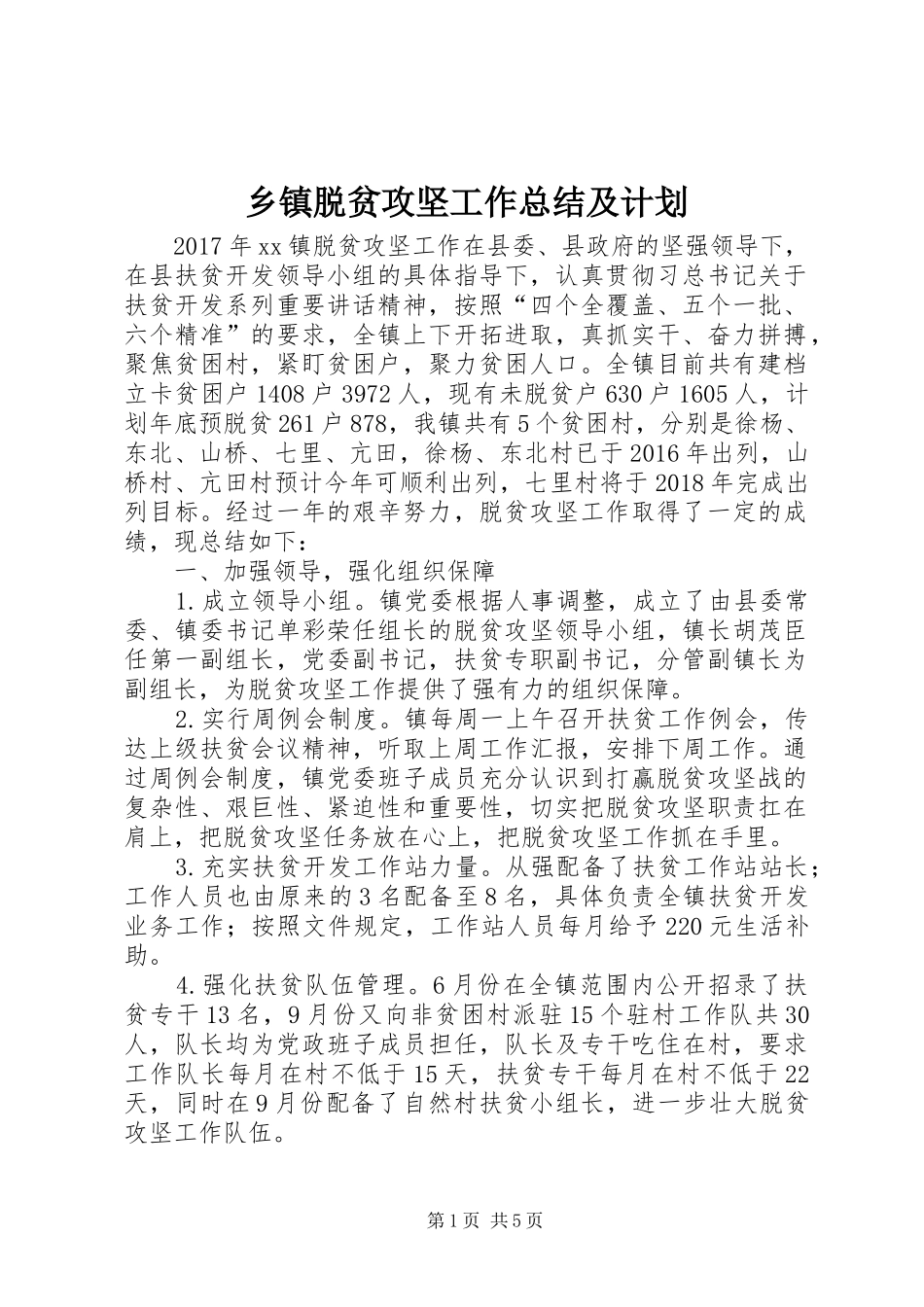 乡镇脱贫攻坚工作总结及计划

2017年xx镇脱贫攻坚工作在县委、县政府的坚强领导下，在县扶贫开发领导小组的具体指导下，认真贯彻习总书记关于扶贫开发系列重要讲话精神，按照“四个全覆盖、五个一批、六个精准”的要求，全镇上下开拓进取，真抓实干、奋力拼搏，聚焦贫困村，紧盯贫困户，聚力贫困人口。全镇目前共有建档立卡贫困户1408户3972人，现有未脱贫户630户1605人，计划年底预脱贫261户878，我镇共有5个贫困村，分别是徐杨、东北、山桥、七里、亢田，徐杨、东北村已于2016年出列，山桥村、亢田村预计今年可顺利出列，七里村将于2018年完成出列目标。经过一年的艰辛努力，脱贫攻坚工作取得了一定的成绩，现总结如下：

一、加强领导，强化组织保障

1.成立领导小组。镇党委根据人事调整，成立了由县委常委、镇委书记单彩荣任组长的脱贫攻坚领导小组，镇长胡茂臣任第一副组长，党委副书记，扶贫专职副书记，分管副镇长为副组长，为脱贫攻坚工作提供了强有力的组织保障。

2.实行周例会制度。镇每周一上午召开扶贫工作例会，传达上级扶贫会议精神，听取上周工作汇报，安排下周工作。通过周例会制度，镇党委班子成员充分认识到打赢脱贫攻坚战的复杂性、艰巨性、紧迫性和重要性，切实把脱贫攻坚职责扛在肩上，把脱贫攻坚任务放在心上，把脱贫攻坚工作抓在手里。

3.充实扶贫开发工作站力量。从强配备了扶贫工作站站长；工作人员也由原来的3名配备至8名，具体负责全镇扶贫开发业务工作；按照文件规定，工作站人员每月给予220元生活补助。

4.强化扶贫队伍管理。6月份在全镇范围内公开招录了扶贫专干13名，9月份又向非贫困村派驻15个驻村工作队共30人，队长均为党政班子成员担任，队长及专干吃住在村，要求工作队长每月在村不低于15天，扶贫专干每月在村不低于22天，同时在9月份配备了自然村扶贫小组长，进一步壮大脱贫攻坚工作队伍。

第1页 共5页